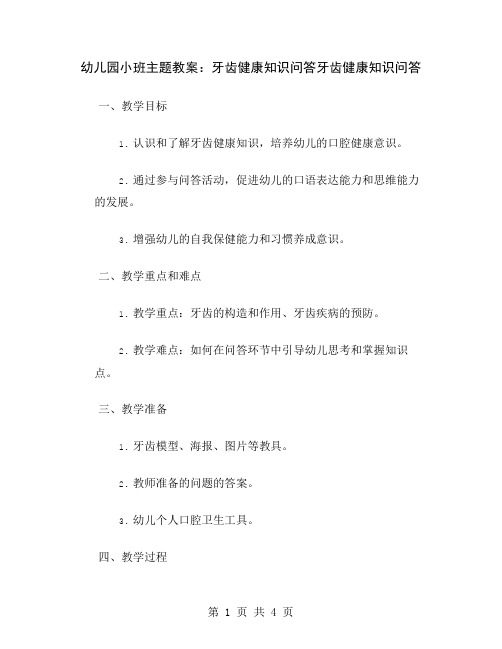 幼儿园小班主题教案：牙齿健康知识问答牙齿健康知识问答

一、教学目标

1. 认识和了解牙齿健康知识，培养幼儿的口腔健康意识。

2. 通过参与问答活动，促进幼儿的口语表达能力和思维能力的发展。

3. 增强幼儿的自我保健能力和习惯养成意识。

二、教学重点和难点

1. 教学重点：牙齿的构造和作用、牙齿疾病的预防。

2. 教学难点：如何在问答环节中引导幼儿思考和掌握知识点。

三、教学准备

1. 牙齿模型、海报、图片等教具。

2. 教师准备的问题的答案。

3. 幼儿个人口腔卫生工具。

四、教学过程

第 1 页 共 4 页